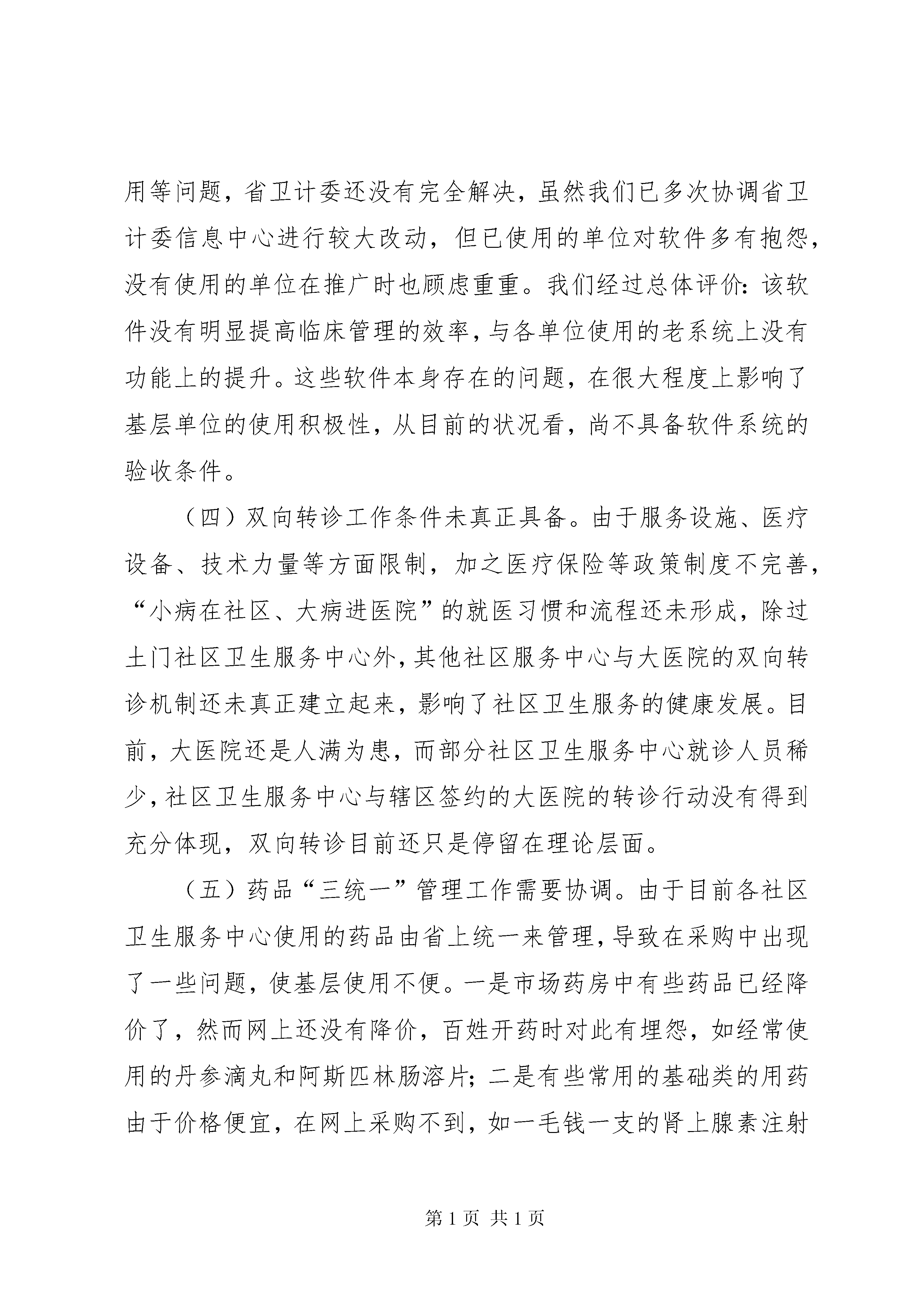 用等问题，省卫计委还没有完全解决，虽然我们已多次协调省卫计委信息中心进行较大改动，但已使用的单位对软件多有抱怨，没有使用的单位在推广时也顾虑重重。我们经过总体评价：该软件没有明显提高临床管理的效率，与各单位使用的老系统上没有功能上的提升。这些软件本身存在的问题，在很大程度上影响了基层单位的使用积极性，从目前的状况看，尚不具备软件系统的验收条件。

（四）双向转诊工作条件未真正具备。由于服务设施、医疗设备、技术力量等方面限制，加之医疗保险等政策制度不完善，“小病在社区、大病进医院”的就医习惯和流程还未形成，除过土门社区卫生服务中心外，其他社区服务中心与大医院的双向转诊机制还未真正建立起来，影响了社区卫生服务的健康发展。目前，大医院还是人满为患，而部分社区卫生服务中心就诊人员稀少，社区卫生服务中心与辖区签约的大医院的转诊行动没有得到充分体现，双向转诊目前还只是停留在理论层面。

（五）药品“三统一”管理工作需要协调。由于目前各社区卫生服务中心使用的药品由省上统一来管理，导致在采购中出现了一些问题，使基层使用不便。一是市场药房中有些药品已经降价了，然而网上还没有降价，百姓开药时对此有埋怨，如经常使用的丹参滴丸和阿斯匹林肠溶片；二是有些常用的基础类的用药由于价格便宜，在网上采购不到，如一毛钱一支的肾上腺素注射

第 1 页 共 1 页